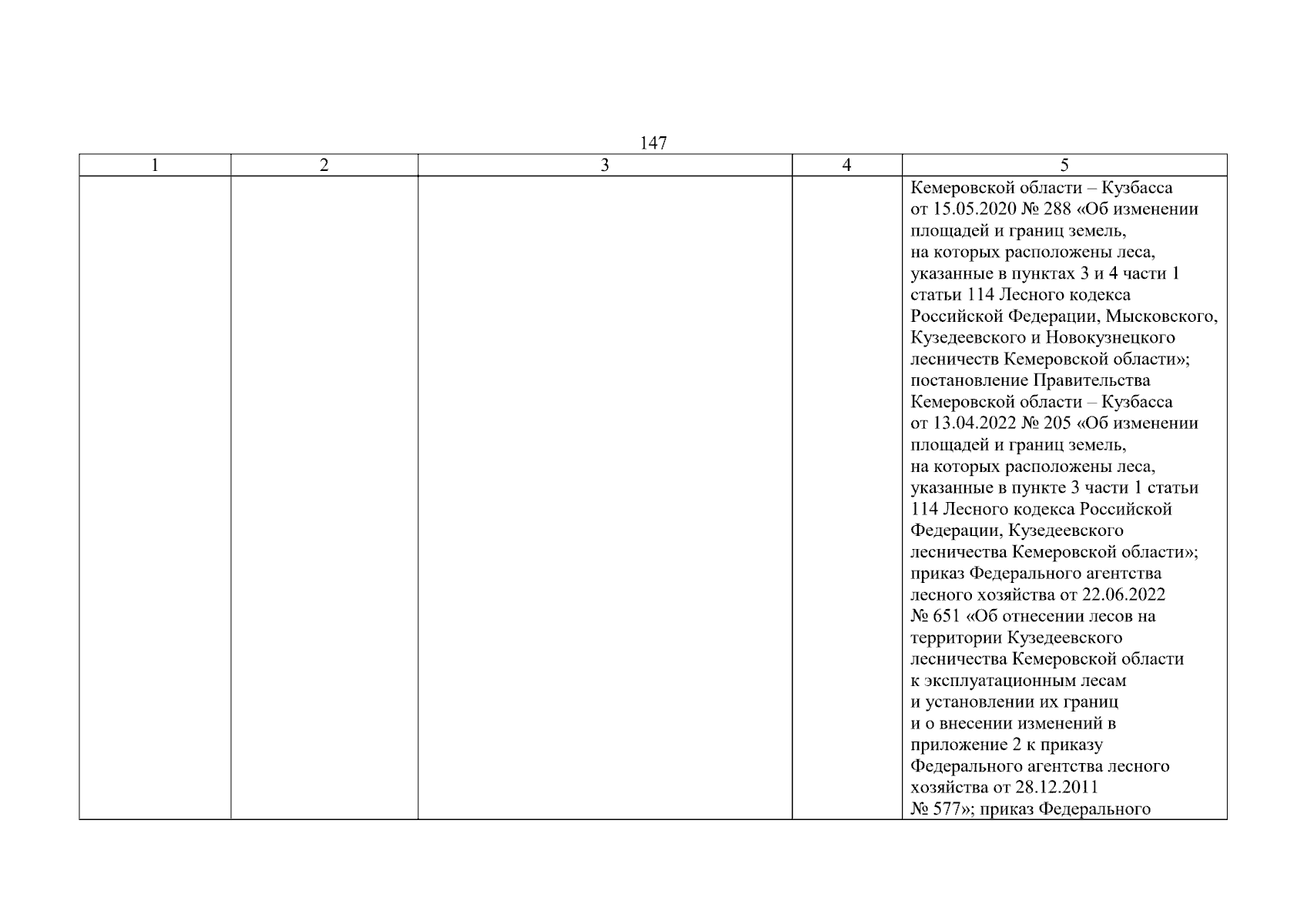 147

| 1 | 2 | 3 | 4 | 5 |
|---|---|---|---|---|
| | | | | Кемеровской области – Кузбасса от 15.05.2020 № 288 «Об изменении площадей и границ земель, на которых расположены леса, указанные в пунктах 3 и 4 части 1 статьи 114 Лесного кодекса Российской Федерации, Мысковского, Кузедеевского и Новокузнецкого лесничеств Кемеровской области»; постановление Правительства Кемеровской области – Кузбасса от 13.04.2022 № 205 «Об изменении площадей и границ земель, на которых расположены леса, указанные в пункте 3 части 1 статьи 114 Лесного кодекса Российской Федерации, Кузедеевского лесничества Кемеровской области»; приказ Федерального агентства лесного хозяйства от 22.06.2022 № 651 «Об отнесении лесов на территории Кузедеевского лесничества Кемеровской области к эксплуатационным лесам и установлении их границ и о внесении изменений в приложение 2 к приказу Федерального агентства лесного хозяйства от 28.12.2011 № 577»; приказ Федерального |